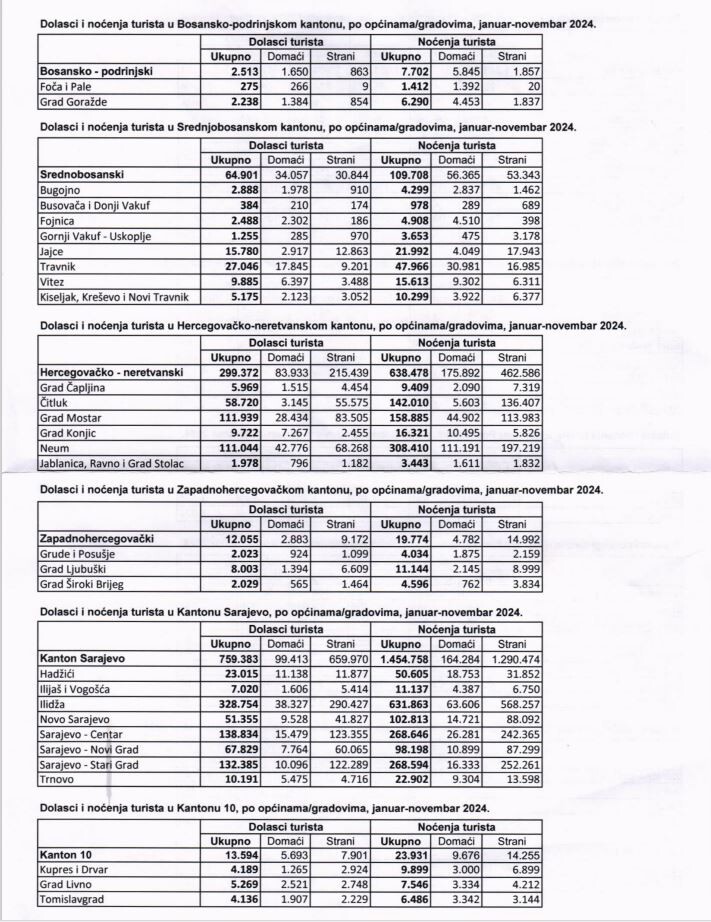 Dolasci i noćenja turista u Bosansko-podrinjskom kantonu, po općinama/gradovima, januar-novembar 2024.

|  | Dolasci turista |  |  | Noćenja turista |  |  |
|---|---|---|---|---|---|---|
|  | Ukupno | Domaći | Strani | Ukupno | Domaći | Strani |
| Bosansko - podrinjski | 2.513 | 1.650 | 863 | 7.702 | 5.845 | 1.857 |
| Foča i Pale | 275 | 266 | 9 | 1.412 | 1.392 | 20 |
| Grad Goražde | 2.238 | 1.384 | 854 | 6.290 | 4.453 | 1.837 |

Dolasci i noćenja turista u Srednjobosanskom kantonu, po općinama/gradovima, januar-novembar 2024.

|  | Dolasci turista |  |  | Noćenja turista |  |  |
|---|---|---|---|---|---|---|
|  | Ukupno | Domaći | Strani | Ukupno | Domaći | Strani |
| Srednobosanski | 64.901 | 34.057 | 30.844 | 109.708 | 56.365 | 53.343 |
| Bugojno | 2.888 | 1.978 | 910 | 4.299 | 2.837 | 1.462 |
| Busovača i Donji Vakuf | 384 | 210 | 174 | 978 | 289 | 689 |
| Fojnica | 2.488 | 2.302 | 186 | 4.908 | 4.510 | 398 |
| Gornji Vakuf - Uskoplje | 1.255 | 285 | 970 | 3.653 | 475 | 3.178 |
| Jajce | 15.780 | 2.917 | 12.863 | 21.992 | 4.049 | 17.943 |
| Travnik | 27.046 | 17.845 | 9.201 | 47.966 | 30.981 | 16.985 |
| Vitez | 9.885 | 6.397 | 3.488 | 15.613 | 9.302 | 6.311 |
| Kiseljak, Kreševo i Novi Travnik | 5.175 | 2.123 | 3.052 | 10.299 | 3.922 | 6.377 |

Dolasci i noćenja turista u Hercegovačko-neretvanskom kantonu, po općinama/gradovima, januar-novembar 2024.

|  | Dolasci turista |  |  | Noćenja turista |  |  |
|---|---|---|---|---|---|---|
|  | Ukupno | Domaći | Strani | Ukupno | Domaći | Strani |
| Hercegovačko - neretvanski | 299.372 | 83.933 | 215.439 | 638.478 | 175.892 | 462.586 |
| Grad Čapljina | 5.969 | 1.515 | 4.454 | 9.409 | 2.090 | 7.319 |
| Čitluk | 58.720 | 3.145 | 55.575 | 142.010 | 5.603 | 136.407 |
| Grad Mostar | 111.939 | 28.434 | 83.505 | 158.885 | 44.902 | 113.983 |
| Grad Konjic | 9.722 | 7.267 | 2.455 | 16.321 | 10.495 | 5.826 |
| Neum | 111.044 | 42.776 | 68.268 | 308.410 | 111.191 | 197.219 |
| Jablanica, Ravno i Grad Stolac | 1.978 | 796 | 1.182 | 3.443 | 1.611 | 1.832 |

Dolasci i noćenja turista u Zapadnohercegovačkom kantonu, po općinama/gradovima, januar-novembar 2024.

|  | Dolasci turista |  |  | Noćenja turista |  |  |
|---|---|---|---|---|---|---|
|  | Ukupno | Domaći | Strani | Ukupno | Domaći | Strani |
| Zapadnohercegovački | 12.055 | 2.883 | 9.172 | 19.774 | 4.782 | 14.992 |
| Grude i Posušje | 2.023 | 924 | 1.099 | 4.034 | 1.875 | 2.159 |
| Grad Ljubuški | 8.003 | 1.394 | 6.609 | 11.144 | 2.145 | 8.999 |
| Grad Široki Brijeg | 2.029 | 565 | 1.464 | 4.596 | 762 | 3.834 |

Dolasci i noćenja turista u Kantonu Sarajevo, po općinama/gradovima, januar-novembar 2024.

|  | Dolasci turista |  |  | Noćenja turista |  |  |
|---|---|---|---|---|---|---|
|  | Ukupno | Domaći | Strani | Ukupno | Domaći | Strani |
| Kanton Sarajevo | 759.383 | 99.413 | 659.970 | 1.454.758 | 164.284 | 1.290.474 |
| Hadžići | 23.015 | 11.138 | 11.877 | 50.605 | 18.753 | 31.852 |
| Ilijaš i Vogošća | 7.020 | 1.606 | 5.414 | 11.137 | 4.387 | 6.750 |
| Ilidža | 328.754 | 38.327 | 290.427 | 631.863 | 63.606 | 568.257 |
| Novo Sarajevo | 51.355 | 9.528 | 41.827 | 102.813 | 14.721 | 88.092 |
| Sarajevo - Centar | 138.834 | 15.479 | 123.355 | 268.646 | 26.281 | 242.365 |
| Sarajevo - Novi Grad | 67.829 | 7.764 | 60.065 | 98.198 | 10.899 | 87.299 |
| Sarajevo - Stari Grad | 132.385 | 10.096 | 122.289 | 268.594 | 16.333 | 252.261 |
| Trnovo | 10.191 | 5.475 | 4.716 | 22.902 | 9.304 | 13.598 |

Dolasci i noćenja turista u Kantonu 10, po općinama/gradovima, januar-novembar 2024.

|  | Dolasci turista |  |  | Noćenja turista |  |  |
|---|---|---|---|---|---|---|
|  | Ukupno | Domaći | Strani | Ukupno | Domaći | Strani |
| Kanton 10 | 13.594 | 5.693 | 7.901 | 23.931 | 9.676 | 14.255 |
| Kupres i Drvar | 4.189 | 1.265 | 2.924 | 9.899 | 3.000 | 6.899 |
| Grad Livno | 5.269 | 2.521 | 2.748 | 7.546 | 3.334 | 4.212 |
| Tomislavgrad | 4.136 | 1.907 | 2.229 | 6.486 | 3.342 | 3.144 |